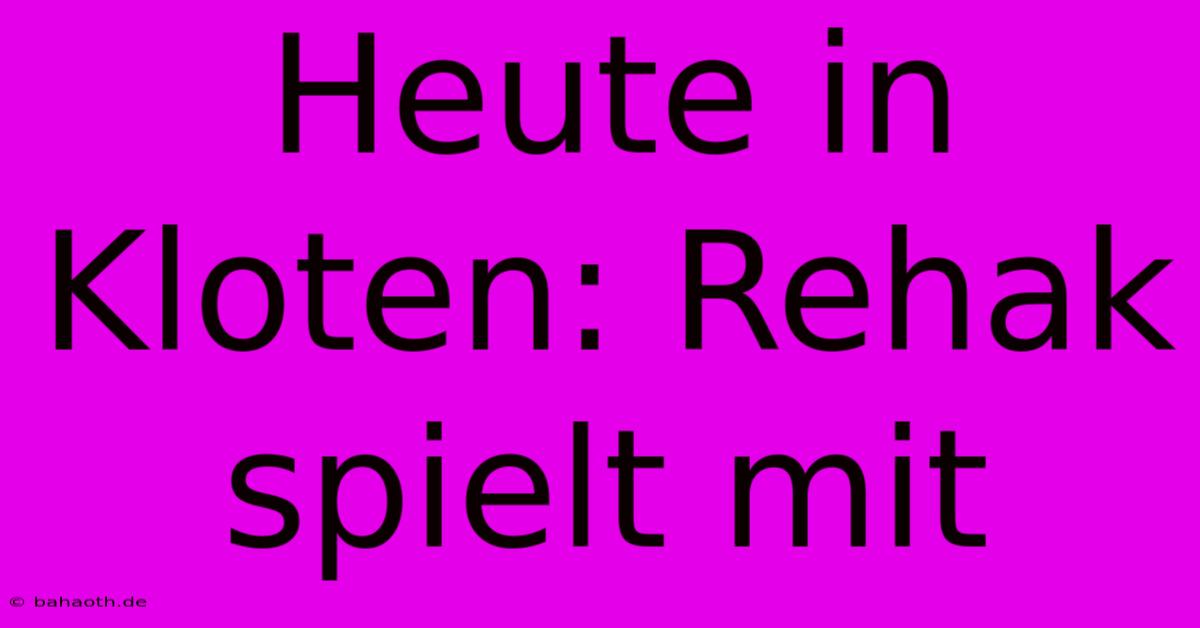 Heute in Kloten: Rehak spielt mit

© bahaoth.de